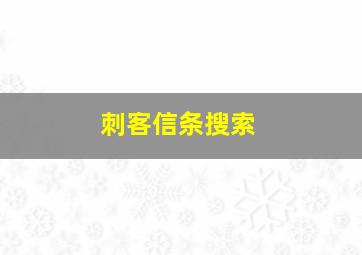 刺客信条搜索